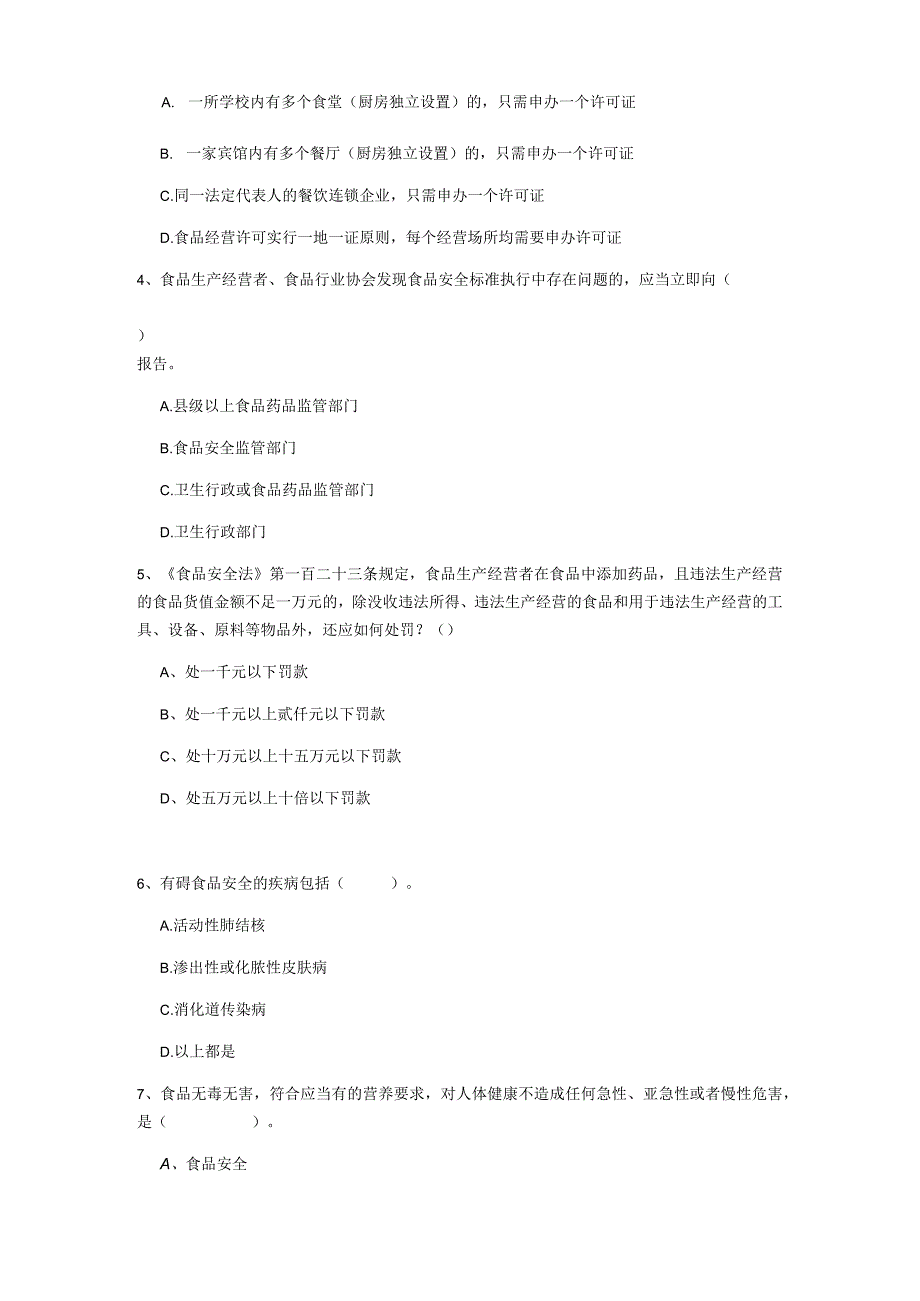 A. 一所学校内有多个食堂（厨房独立设置）的，只需申办一个许可证

B. 一家宾馆内有多个餐厅（厨房独立设置）的，只需申办一个许可证

C.同一法定代表人的餐饮连锁企业，只需申办一个许可证

D.食品经营许可实行一地一证原则，每个经营场所均需要申办许可证

4、食品生产经营者、食品行业协会发现食品安全标准执行中存在问题的，应当立即向（

）
报告。

A.县级以上食品药品监管部门

B.食品安全监管部门

C.卫生行政或食品药品监管部门

D.卫生行政部门

5、《食品安全法》第一百二十三条规定，食品生产经营者在食品中添加药品，且违法生产经营的食品货值金额不足一万元的，除没收违法所得、违法生产经营的食品和用于违法生产经营的工具、设备、原料等物品外，还应如何处罚？（）

A、处一千元以下罚款

B、处一千元以上贰仟元以下罚款

C、处十万元以上十五万元以下罚款

D、处五万元以上十倍以下罚款

6、有碍食品安全的疾病包括（ ）。

A.活动性肺结核

B.渗出性或化脓性皮肤病

C.消化道传染病

D.以上都是

7、食品无毒无害，符合应当有的营养要求，对人体健康不造成任何急性、亚急性或者慢性危害，是（ ）。

A、食品安全